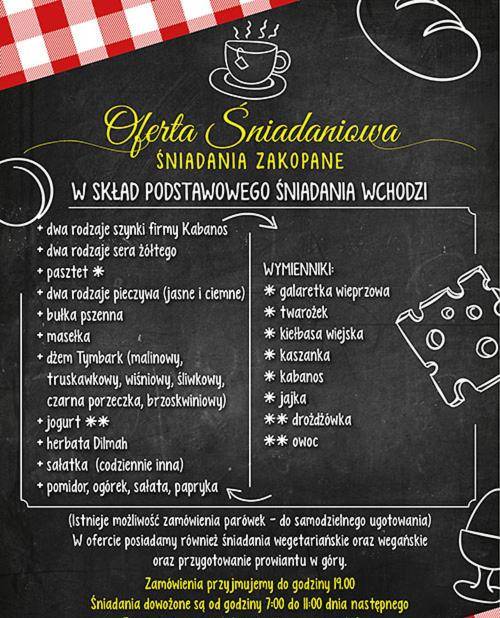 Oferta Śniadaniowa
ŚNIADANIA ZAKOPANE

W SKŁAD PODSTAWOWEGO ŚNIADANIA WCHODZI

+ dwa rodzaje szynki firmy Kabanos
+ dwa rodzaje sera żółtego
+ pasztet *
+ dwa rodzaje pieczywa (jasne i ciemne)
+ bułka pszenna
+ masełka
+ dżem Tymbark (malinowy, truskawkowy, wiśniowy, śliwkowy, czarna porzeczka, brzoskwiniowy)
+ jogurt **
+ herbata Dilmah
+ sałatka (codziennie inna)
+ pomidor, ogórek, sałata, papryka

WYMIENNIKI:
* galaretka wieprzowa
* twarożek
* kiełbasa wiejska
* kaszanka
* kabanos
* jajka
** drożdżówka
** owoc

(Istnieje możliwość zamówienia parówek - do samodzielnego ugotowania)
W ofercie posiadamy również śniadania wegetariańskie oraz wegańskie oraz przygotowanie prowiantu w góry.

Zamówienia przyjmujemy do godziny 19.00
Śniadania dowożone są od godziny 7:00 do 11:00 dnia następnego